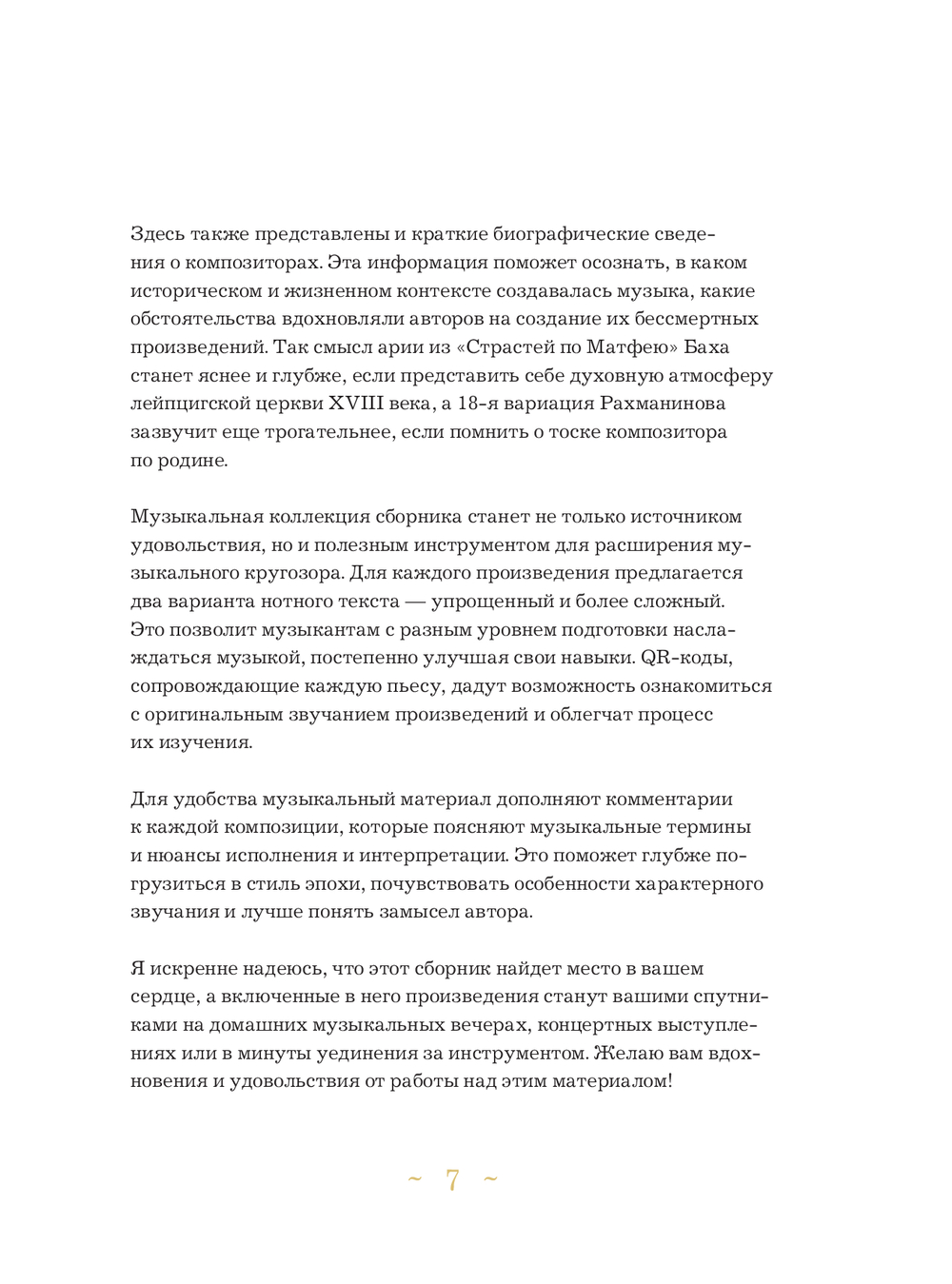 Здесь также представлены и краткие биографические сведения о композиторах. Эта информация поможет осознать, в каком историческом и жизненном контексте создавалась музыка, какие обстоятельства вдохновляли авторов на создание их бессмертных произведений. Так смысл арии из «Страстей по Матфею» Баха станет яснее и глубже, если представить себе духовную атмосферу лейпцигской церкви XVIII века, а 18-я вариация Рахманинова зазвучит еще трогательнее, если помнить о тоске композитора по родине.

Музыкальная коллекция сборника станет не только источником удовольствия, но и полезным инструментом для расширения музыкального кругозора. Для каждого произведения предлагается два варианта нотного текста — упрощенный и более сложный. Это позволит музыкантам с разным уровнем подготовки наслаждаться музыкой, постепенно улучшая свои навыки. QR-коды, сопровождающие каждую пьесу, дадут возможность ознакомиться с оригинальным звучанием произведений и облегчат процесс их изучения.

Для удобства музыкальный материал дополняют комментарии к каждой композиции, которые поясняют музыкальные термины и нюансы исполнения и интерпретации. Это поможет глубже погрузиться в стиль эпохи, почувствовать особенности характерного звучания и лучше понять замысел автора.

Я искренне надеюсь, что этот сборник найдет место в вашем сердце, а включенные в него произведения станут вашими спутниками на домашних музыкальных вечерах, концертных выступлениях или в минуты уединения за инструментом. Желаю вам вдохновения и удовольствия от работы над этим материалом!

~ 7 ~